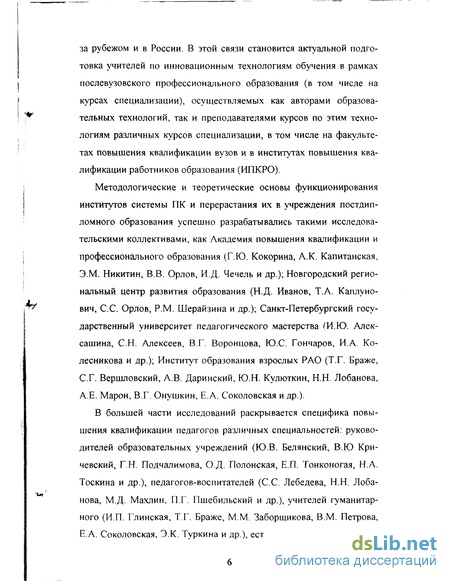 за рубежом и в России. В этой связи становится актуальной подготовка учителей по инновационным технологиям обучения в рамках послевузовского профессионального образования (в том числе на курсах специализации), осуществляемых как авторами образовательных технологий, так и преподавателями курсов по этим технологиям различных курсов специализации, в том числе на факультетах повышения квалификации вузов и в институтах повышения квалификации работников образования (ИПКРО).

Методологические и теоретические основы функционирования институтов системы ПК и перерастания их в учреждения постдипломного образования успешно разрабатывались такими исследовательскими коллективами, как Академия повышения квалификации и профессионального образования (Г.Ю. Кокорина, А.К. Капитанская, Э.М. Никитин, В.В. Орлов, И.Д. Чечель и др.); Новгородский региональный центр развития образования (Н.Д. Иванов, Т.А. Каплунович, С.С. Орлов, Р.М. Шерайзина и др.); Санкт-Петербургский государственный университет педагогического мастерства (И.Ю. Алексашина, С.Н. Алексеев, В.Г. Воронцова, Ю.С. Гончаров, И.А. Колесникова и др.); Институт образования взрослых РАО (Т.Г. Браже, С.Г. Вершловский, А.В. Даринский, Ю.Н. Кулюткин, Н.Н. Лобанова, А.Е. Марон, В.Г. Онушкин, Е.А. Соколовская и др.).

В большей части исследований раскрывается специфика повышения квалификации педагогов различных специальностей: руководителей образовательных учреждений (Ю.В. Белянский, В.Ю Кричевский, Г.Н. Подчалимова, О.Д. Полонская, Е.П. Тонконогая, Н.А. Тоскина и др.), педагогов-воспитателей (С.С. Лебедева, Н.Н. Лобанова, М.Д. Махлин, П.Г. Пшебильский и др.), учителей гуманитарного (И.П. Глинская, Т.Г. Браже, М.М. Заборщикова, В.М. Петрова, Е.А. Соколовская, Э.К. Туркина и др.), ест

6

dsLib.net
библиотека диссертаций